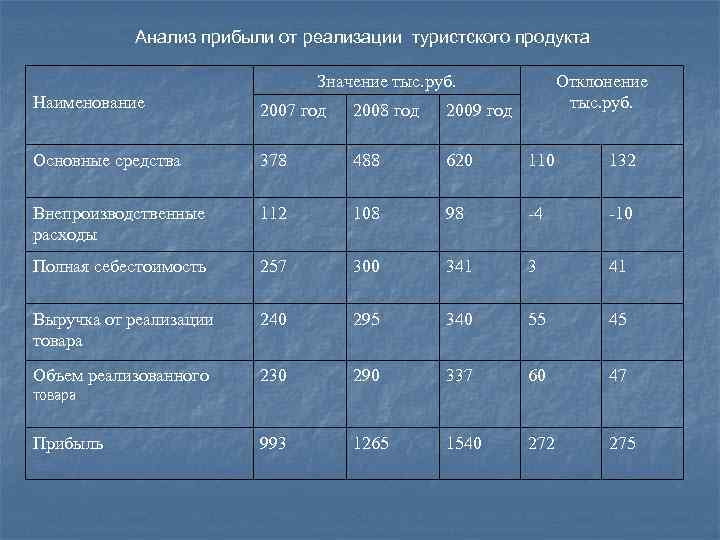 Анализ прибыли от реализации туристского продукта

| Наименование | Значение тыс.руб. | | | Отклонение тыс.руб. | |
|---|---|---|---|---|---|
| | 2007 год | 2008 год | 2009 год | | |
| Основные средства | 378 | 488 | 620 | 110 | 132 |
| Внепроизводственные расходы | 112 | 108 | 98 | -4 | -10 |
| Полная себестоимость | 257 | 300 | 341 | 3 | 41 |
| Выручка от реализации товара | 240 | 295 | 340 | 55 | 45 |
| Объем реализованного товара | 230 | 290 | 337 | 60 | 47 |
| Прибыль | 993 | 1265 | 1540 | 272 | 275 |